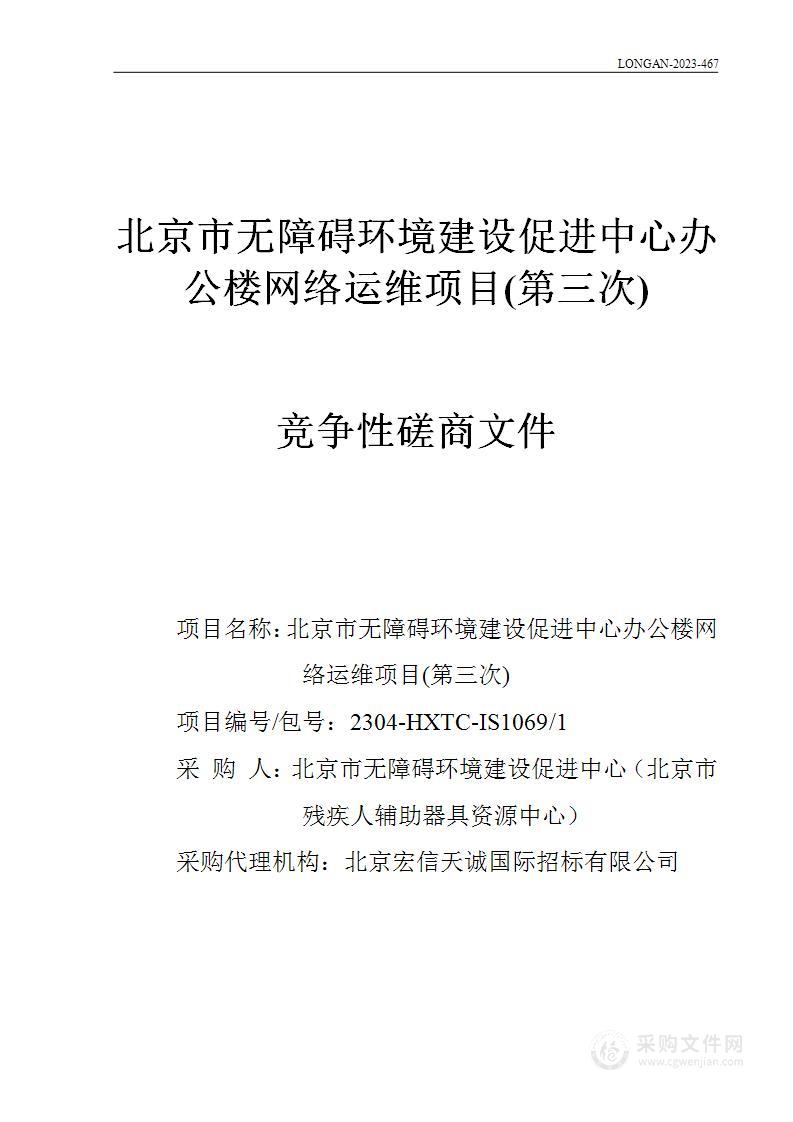 LONGAN-2023-467

北京市无障碍环境建设促进中心办公楼网络运维项目(第三次)

竞争性磋商文件

项目名称：北京市无障碍环境建设促进中心办公楼网络运维项目(第三次)

项目编号/包号：2304-HXTC-IS1069/1

采 购 人：北京市无障碍环境建设促进中心（北京市残疾人辅助器具资源中心）

采购代理机构：北京宏信天诚国际招标有限公司

采购文件网
www.cgwenjian.com